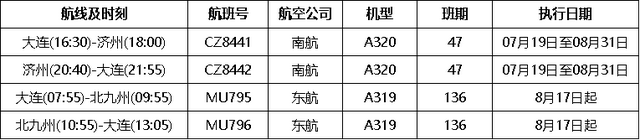 | 航线及时刻 | 航班号 | 航空公司 | 机型 | 班期 | 执行日期 |
|---|---|---|---|---|---|
| 大连(16:30)-济州(18:00) | CZ8441 | 南航 | A320 | 47 | 07月19日至08月31日 |
| 济州(20:40)-大连(21:55) | CZ8442 | 南航 | A320 | 47 | 07月19日至08月31日 |
| 大连(07:55)-北九州(09:55) | MU795 | 东航 | A319 | 136 | 8月17日起 |
| 北九州(10:55)-大连(13:05) | MU796 | 东航 | A319 | 136 | 8月17日起 |